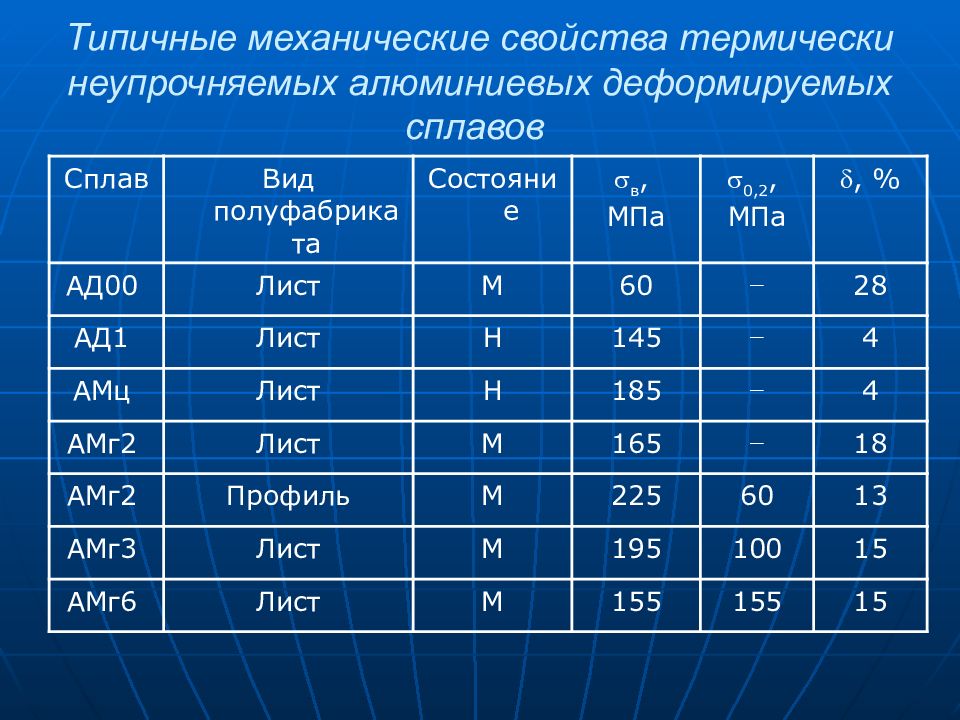 Типичные механические свойства термически неупрочняемых алюминиевых деформируемых сплавов

| Сплав | Вид полуфабриката | Состояние | $\sigma_в$, МПа | $\sigma_{0,2}$, МПа | $\delta$, % |
|---|---|---|---|---|---|
| АД00 | Лист | М | 60 | – | 28 |
| АД1 | Лист | Н | 145 | – | 4 |
| АМц | Лист | Н | 185 | – | 4 |
| АМг2 | Лист | М | 165 | – | 18 |
| АМг2 | Профиль | М | 225 | 60 | 13 |
| АМг3 | Лист | М | 195 | 100 | 15 |
| АМг6 | Лист | М | 155 | 155 | 15 |